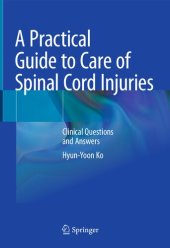 A Practical Guide to Care of Spinal Cord Injuries

Clinical Questions and Answers

Hyun-Yoon Ko

Springer